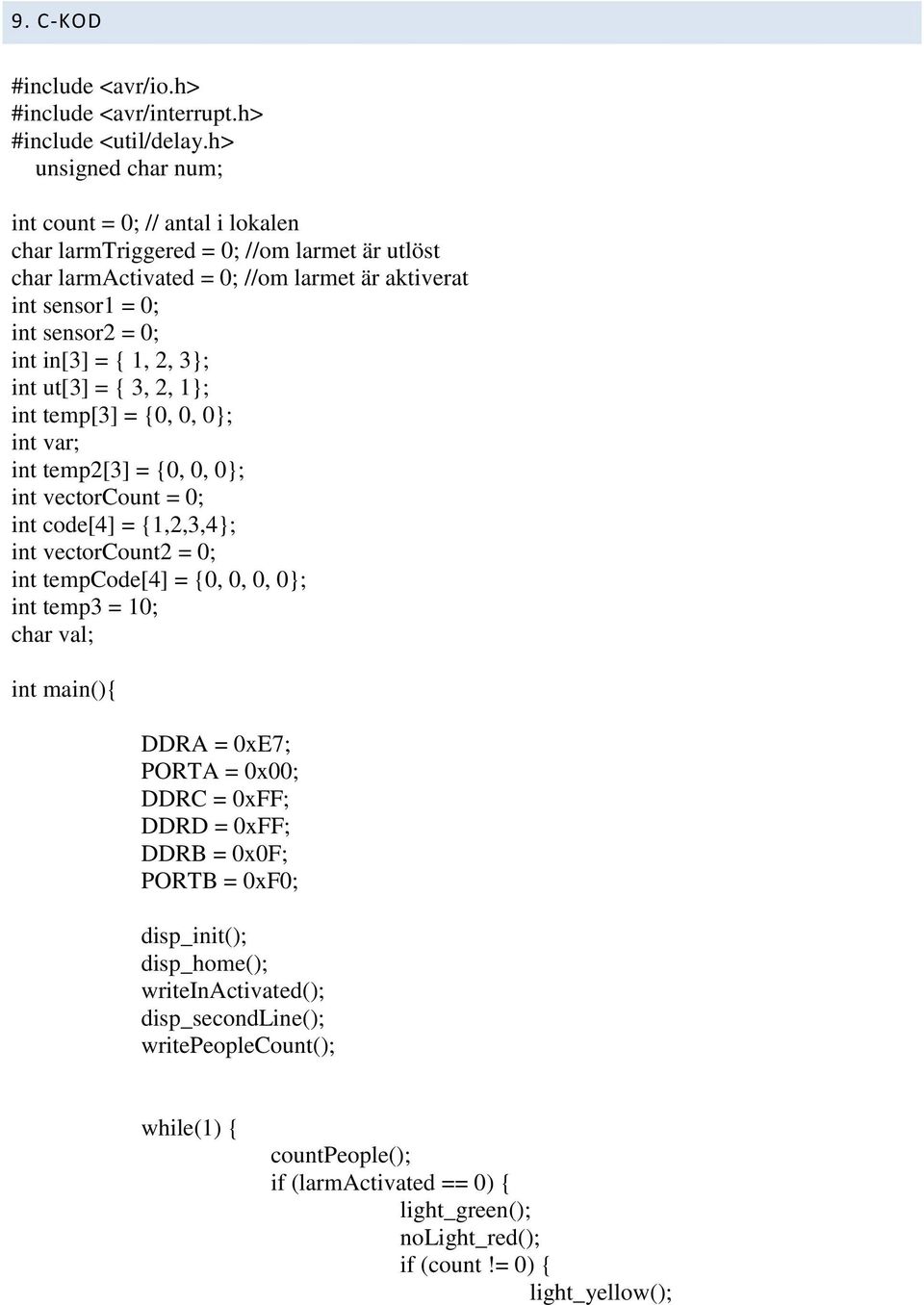 9. C-KOD

#include <avr/io.h>
#include <avr/interrupt.h>
#include <util/delay.h>
unsigned char num;

int count = 0; // antal i lokalen
char larmTriggered = 0; //om larmet är utlöst
char larmActivated = 0; //om larmet är aktiverat
int sensor1 = 0;
int sensor2 = 0;
int in[3] = { 1, 2, 3};
int ut[3] = { 3, 2, 1};
int temp[3] = {0, 0, 0};
int var;
int temp2[3] = {0, 0, 0};
int vectorCount = 0;
int code[4] = {1,2,3,4};
int vectorCount2 = 0;
int tempCode[4] = {0, 0, 0, 0};
int temp3 = 10;
char val;

int main(){

DDRA = 0xE7;
PORTA = 0x00;
DDRC = 0xFF;
DDRD = 0xFF;
DDRB = 0x0F;
PORTB = 0xF0;

disp_init();
disp_home();
writeInActivated();
disp_secondLine();
writePeopleCount();

while(1) {
countPeople();
if (larmActivated == 0) {
light_green();
noLight_red();
if (count != 0) {
light_yellow();